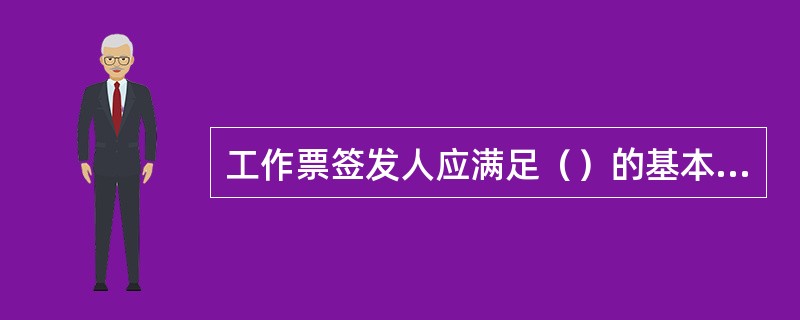 工作票签发人应满足（）的基本...